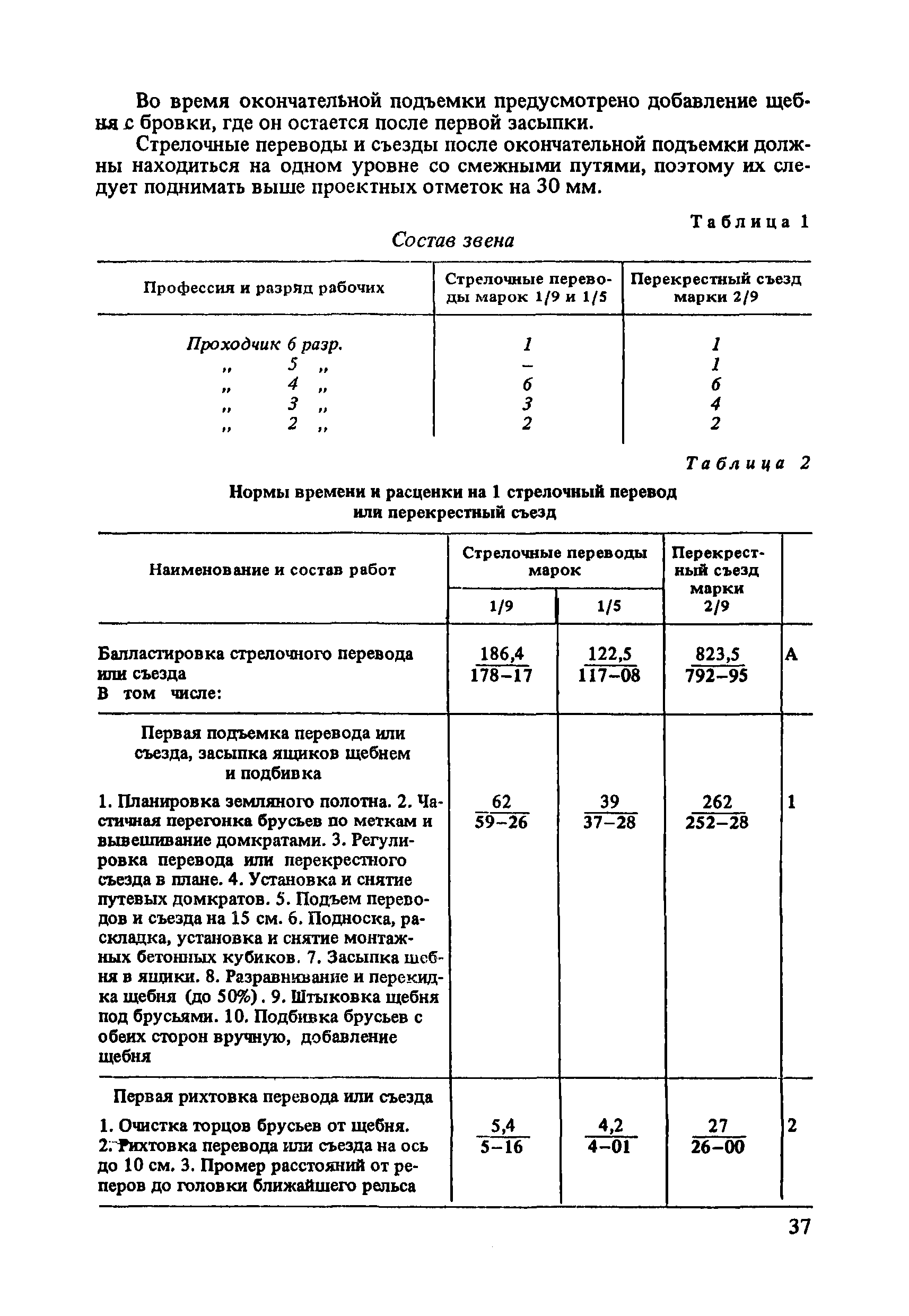 Во время окончательной подъемки предусмотрено добавление щебня с бровки, где он остается после первой засыпки.

Стрелочные переводы и съезды после окончательной подъемки должны находиться на одном уровне со смежными путями, поэтому их следует поднимать выше проектных отметок на 30 мм.

Таблица 1

Состав звена

| Профессия и разряд рабочих | Стрелочные переводы марок 1/9 и 1/5 | Перекрестный съезд марки 2/9 |
|---|---|---|
| Проходчик 6 разр. | 1 | 1 |
| „ 5 „ | – | 1 |
| „ 4 „ | 6 | 6 |
| „ 3 „ | 3 | 4 |
| „ 2 „ | 2 | 2 |

Таблица 2

Нормы времени и расценки на 1 стрелочный перевод или перекрестный съезд

| Наименование и состав работ | Стрелочные переводы марок 1/9 | Стрелочные переводы марок 1/5 | Перекрестный съезд марки 2/9 | |
|---|---|---|---|---|
| Балластировка стрелочного перевода или съезда В том числе: | $\frac{186,4}{178-17}$ | $\frac{122,5}{117-08}$ | $\frac{823,5}{792-95}$ | А |
| Первая подъемка перевода или съезда, засыпка ящиков щебнем и подбивка 1. Планировка земляного полотна. 2. Частичная перегонка брусьев по меткам и вывешивание домкратами. 3. Регулировка перевода или перекрестного съезда в плане. 4. Установка и снятие путевых домкратов. 5. Подъем переводов и съезда на 15 см. 6. Подноска, раскладка, установка и снятие монтажных бетонных кубиков. 7. Засыпка щебня в ящики. 8. Разравнивание и перекидка щебня (до 50%). 9. Штыковка щебня под брусьями. 10. Подбивка брусьев с обеих сторон вручную, добавление щебня | $\frac{62}{59-26}$ | $\frac{39}{37-28}$ | $\frac{262}{252-28}$ | 1 |
| Первая рихтовка перевода или съезда 1. Очистка торцов брусьев от щебня. 2. Рихтовка перевода или съезда на ось до 10 см. 3. Промер расстояний от реперов до головки ближайшего рельса | $\frac{5,4}{5-16}$ | $\frac{4,2}{4-01}$ | $\frac{27}{26-00}$ | 2 |

37